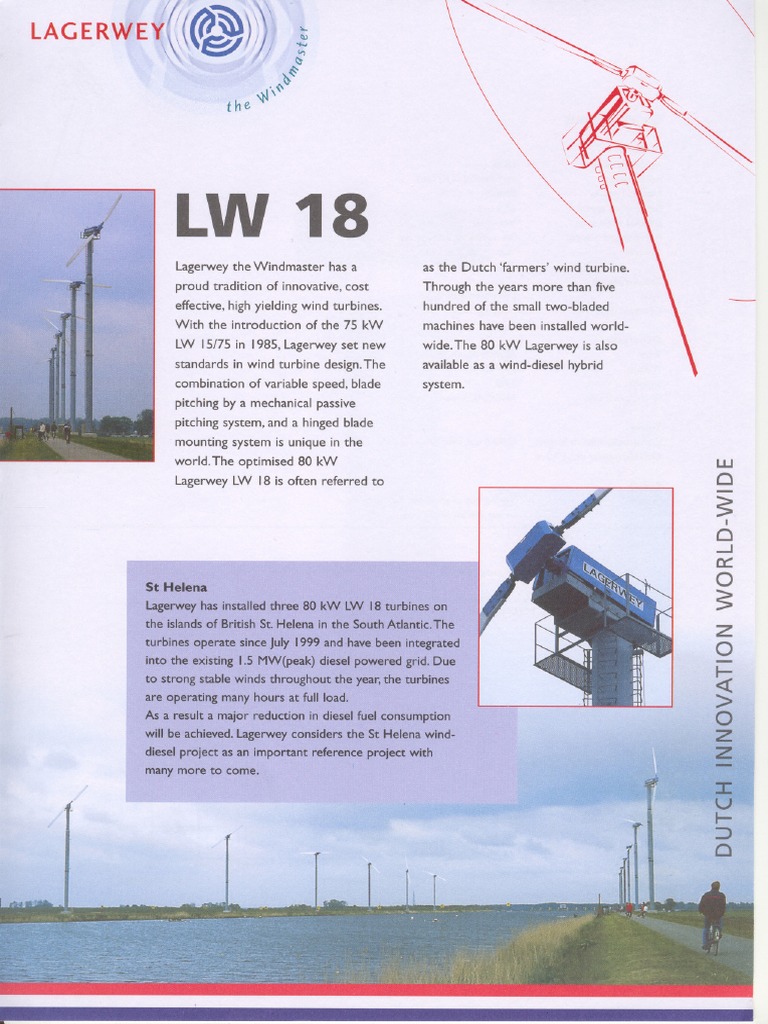 LAGERWEY

the Windmaster

LW 18

Lagerwey the Windmaster has a proud tradition of innovative, cost effective, high yielding wind turbines. With the introduction of the 75 kW LW 15/75 in 1985, Lagerwey set new standards in wind turbine design. The combination of variable speed, blade pitching by a mechanical passive pitching system, and a hinged blade mounting system is unique in the world. The optimised 80 kW Lagerwey LW 18 is often referred to as the Dutch 'farmers' wind turbine. Through the years more than five hundred of the small two-bladed machines have been installed world-wide. The 80 kW Lagerwey is also available as a wind-diesel hybrid system.

LAGERWEY

St Helena
Lagerwey has installed three 80 kW LW 18 turbines on the islands of British St. Helena in the South Atlantic. The turbines operate since July 1999 and have been integrated into the existing 1.5 MW(peak) diesel powered grid. Due to strong stable winds throughout the year, the turbines are operating many hours at full load.
As a result a major reduction in diesel fuel consumption will be achieved. Lagerwey considers the St Helena wind-diesel project as an important reference project with many more to come.

DUTCH INNOVATION WORLD-WIDE